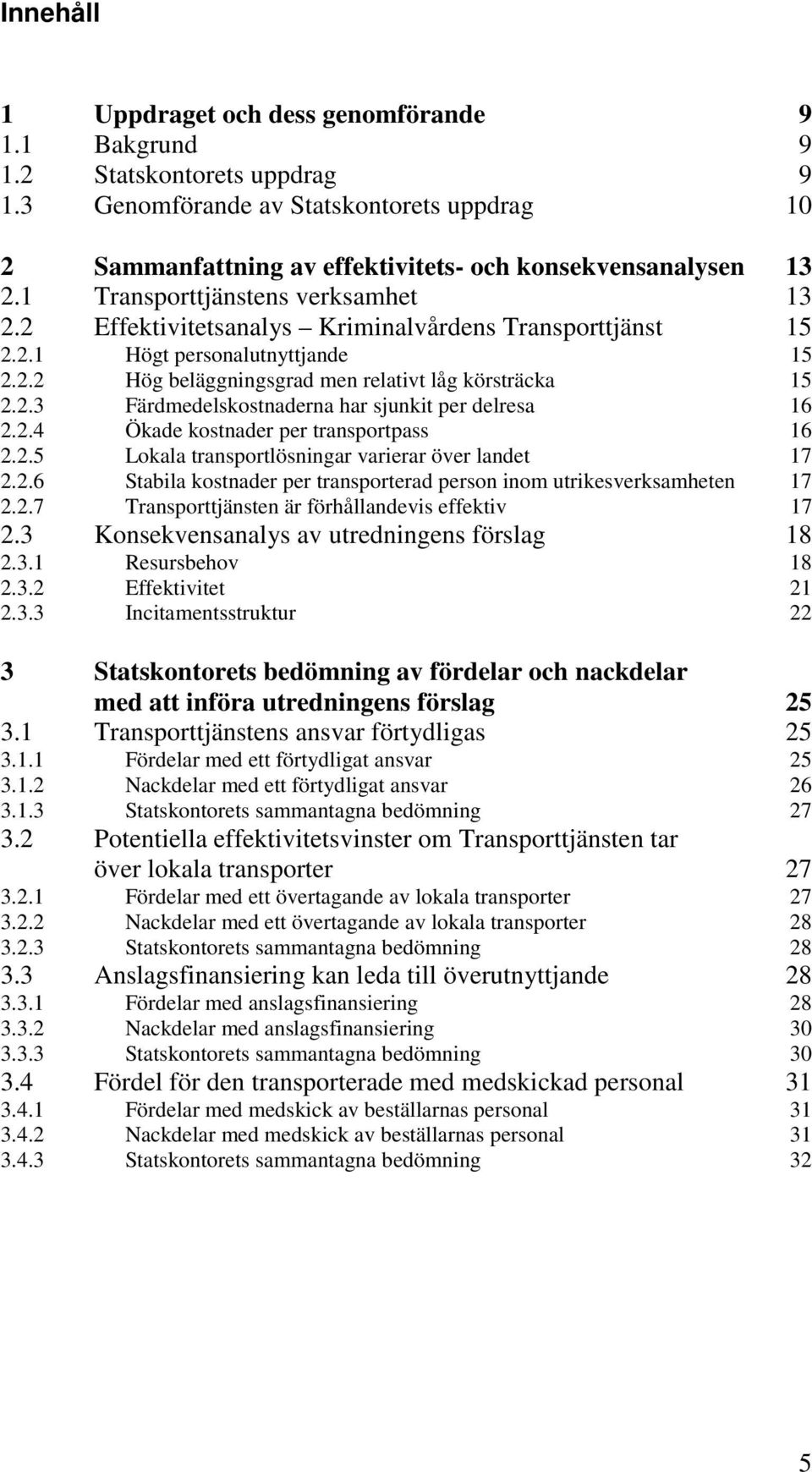 Innehåll

1 Uppdraget och dess genomförande 9
1.1 Bakgrund 9
1.2 Statskontorets uppdrag 9
1.3 Genomförande av Statskontorets uppdrag 10

2 Sammanfattning av effektivitets- och konsekvensanalysen 13
2.1 Transporttjänstens verksamhet 13
2.2 Effektivitetsanalys – Kriminalvårdens Transporttjänst 15
2.2.1 Högt personalutnyttjande 15
2.2.2 Hög beläggningsgrad men relativt låg körsträcka 15
2.2.3 Färdmedelskostnaderna har sjunkit per delresa 16
2.2.4 Ökade kostnader per transportpass 16
2.2.5 Lokala transportlösningar varierar över landet 17
2.2.6 Stabila kostnader per transporterad person inom utrikesverksamheten 17
2.2.7 Transporttjänsten är förhållandevis effektiv 17
2.3 Konsekvensanalys av utredningens förslag 18
2.3.1 Resursbehov 18
2.3.2 Effektivitet 21
2.3.3 Incitamentsstruktur 22

3 Statskontorets bedömning av fördelar och nackdelar med att införa utredningens förslag 25
3.1 Transporttjänstens ansvar förtydligas 25
3.1.1 Fördelar med ett förtydligat ansvar 25
3.1.2 Nackdelar med ett förtydligat ansvar 26
3.1.3 Statskontorets sammantagna bedömning 27
3.2 Potentiella effektivitetsvinster om Transporttjänsten tar över lokala transporter 27
3.2.1 Fördelar med ett övertagande av lokala transporter 27
3.2.2 Nackdelar med ett övertagande av lokala transporter 28
3.2.3 Statskontorets sammantagna bedömning 28
3.3 Anslagsfinansiering kan leda till överutnyttjande 28
3.3.1 Fördelar med anslagsfinansiering 28
3.3.2 Nackdelar med anslagsfinansiering 30
3.3.3 Statskontorets sammantagna bedömning 30
3.4 Fördel för den transporterade med medskickad personal 31
3.4.1 Fördelar med medskick av beställarnas personal 31
3.4.2 Nackdelar med medskick av beställarnas personal 31
3.4.3 Statskontorets sammantagna bedömning 32

5